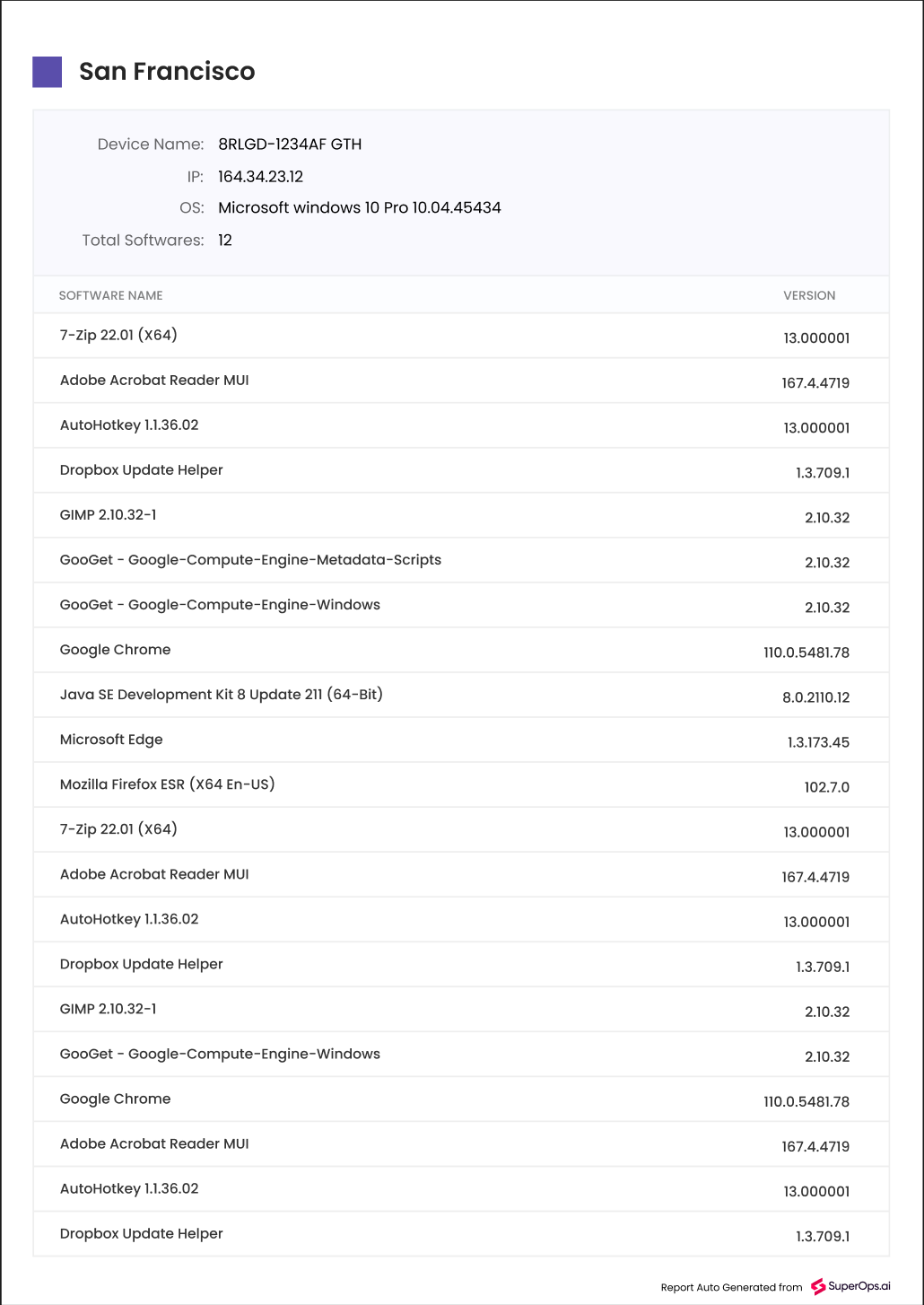 San Francisco

Device Name: 8RLGD-1234AF GTH
IP: 164.34.23.12
OS: Microsoft windows 10 Pro 10.04.45434
Total Softwares: 12

| SOFTWARE NAME | VERSION |
|---|---|
| 7-Zip 22.01 (X64) | 13.000001 |
| Adobe Acrobat Reader MUI | 167.4.4719 |
| AutoHotkey 1.1.36.02 | 13.000001 |
| Dropbox Update Helper | 1.3.709.1 |
| GIMP 2.10.32-1 | 2.10.32 |
| GooGet - Google-Compute-Engine-Metadata-Scripts | 2.10.32 |
| GooGet - Google-Compute-Engine-Windows | 2.10.32 |
| Google Chrome | 110.0.5481.78 |
| Java SE Development Kit 8 Update 211 (64-Bit) | 8.0.2110.12 |
| Microsoft Edge | 1.3.173.45 |
| Mozilla Firefox ESR (X64 En-US) | 102.7.0 |
| 7-Zip 22.01 (X64) | 13.000001 |
| Adobe Acrobat Reader MUI | 167.4.4719 |
| AutoHotkey 1.1.36.02 | 13.000001 |
| Dropbox Update Helper | 1.3.709.1 |
| GIMP 2.10.32-1 | 2.10.32 |
| GooGet - Google-Compute-Engine-Windows | 2.10.32 |
| Google Chrome | 110.0.5481.78 |
| Adobe Acrobat Reader MUI | 167.4.4719 |
| AutoHotkey 1.1.36.02 | 13.000001 |
| Dropbox Update Helper | 1.3.709.1 |

Report Auto Generated from SuperOps.ai